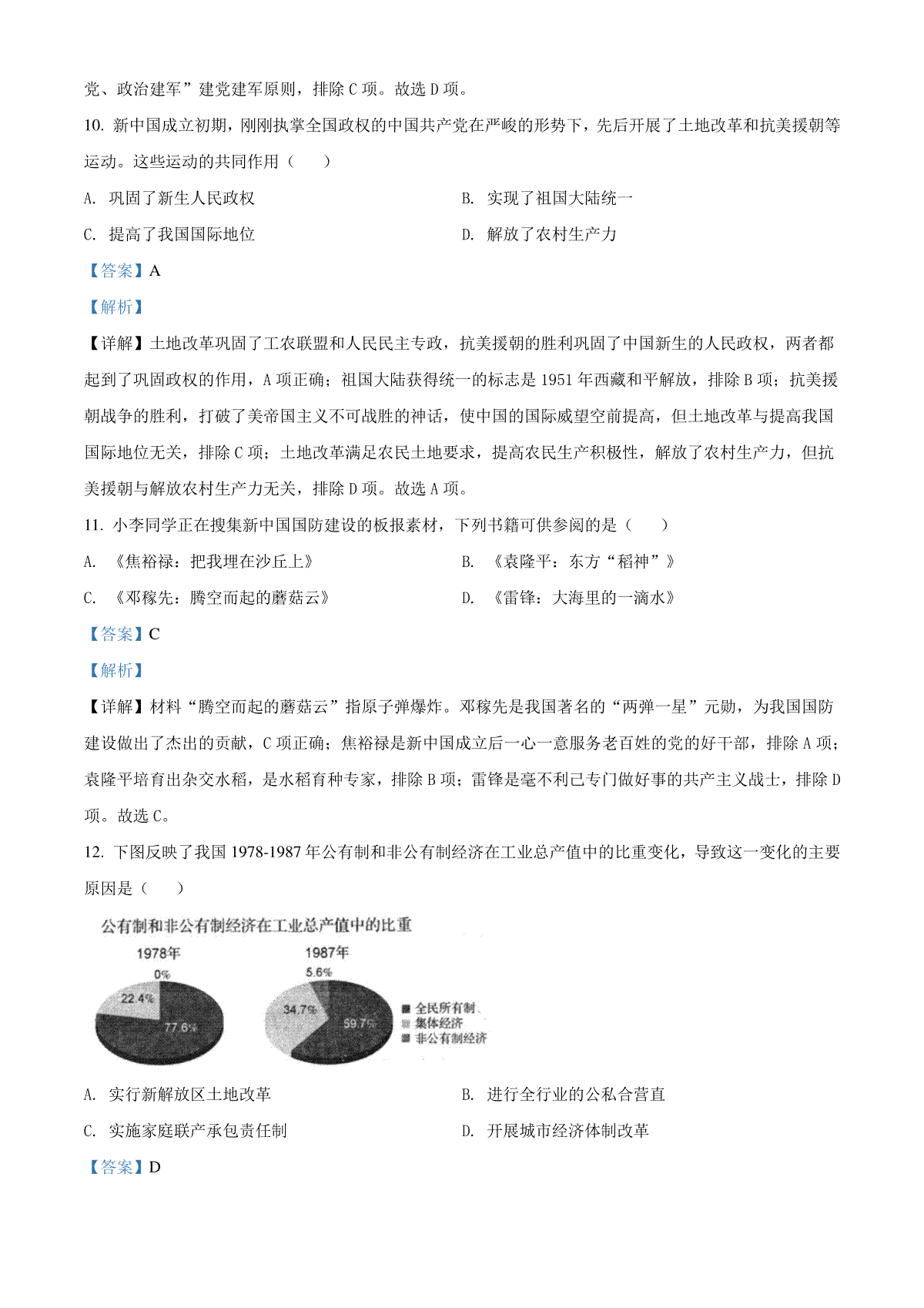 党、政治建军”建党建军原则，排除 C 项。故选 D 项。

10. 新中国成立初期，刚刚执掌全国政权的中国共产党在严峻的形势下，先后开展了土地改革和抗美援朝等运动。这些运动的共同作用（　　）

A. 巩固了新生人民政权

B. 实现了祖国大陆统一

C. 提高了我国国际地位

D. 解放了农村生产力

【答案】A

【解析】

【详解】土地改革巩固了工农联盟和人民民主专政，抗美援朝的胜利巩固了中国新生的人民政权，两者都起到了巩固政权的作用，A 项正确；祖国大陆获得统一的标志是 1951 年西藏和平解放，排除 B 项；抗美援朝战争的胜利，打破了美帝国主义不可战胜的神话，使中国的国际威望空前提高，但土地改革与提高我国国际地位无关，排除 C 项；土地改革满足农民土地要求，提高农民生产积极性，解放了农村生产力，但抗美援朝与解放农村生产力无关，排除 D 项。故选 A 项。

11. 小李同学正在搜集新中国国防建设的板报素材，下列书籍可供参阅的是（　　）

A. 《焦裕禄：把我埋在沙丘上》

B. 《袁隆平：东方“稻神”》

C. 《邓稼先：腾空而起的蘑菇云》

D. 《雷锋：大海里的一滴水》

【答案】C

【解析】

【详解】材料“腾空而起的蘑菇云”指原子弹爆炸。邓稼先是我国著名的“两弹一星”元勋，为我国国防建设做出了杰出的贡献，C 项正确；焦裕禄是新中国成立后一心一意服务老百姓的党的好干部，排除 A 项；袁隆平培育出杂交水稻，是水稻育种专家，排除 B 项；雷锋是毫不利己专门做好事的共产主义战士，排除 D 项。故选 C。

12. 下图反映了我国 1978-1987 年公有制和非公有制经济在工业总产值中的比重变化，导致这一变化的主要原因是（　　）

公有制和非公有制经济在工业总产值中的比重

1978年
0%
22.4%
77.6%

1987年
5.6%
34.7%
59.7%

全民所有制
集体经济
非公有制经济

A. 实行新解放区土地改革

B. 进行全行业的公私合营直

C. 实施家庭联产承包责任制

D. 开展城市经济体制改革

【答案】D